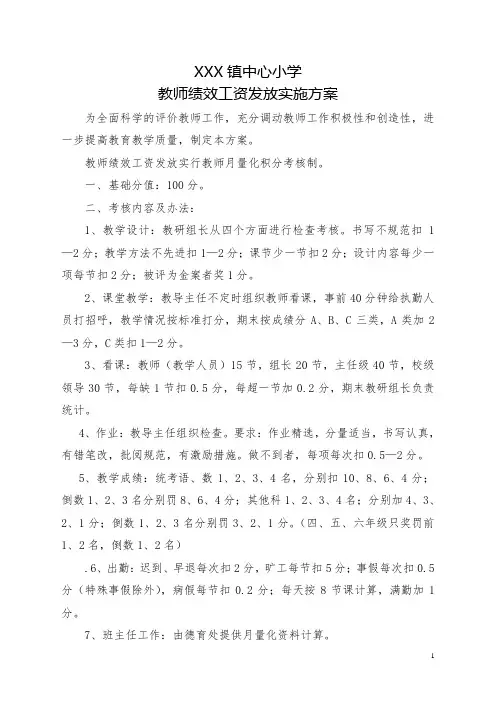 XXX 镇中心小学
教师绩效工资发放实施方案

为全面科学的评价教师工作，充分调动教师工作积极性和创造性，进一步提高教育教学质量，制定本方案。

教师绩效工资发放实行教师月量化积分考核制。

一、基础分值：100 分。

二、考核内容及办法：

1、教学设计：教研组长从四个方面进行检查考核。书写不规范扣 1—2 分；教学方法不先进扣 1—2 分；课节少一节扣 2 分；设计内容每少一项每节扣 2 分；被评为金案者奖 1 分。

2、课堂教学：教导主任不定时组织教师看课，事前 40 分钟给执勤人员打招呼，教学情况按标准打分，期末按成绩分 A、B、C 三类，A 类加 2—3 分，C 类扣 1—2 分。

3、看课：教师（教学人员）15 节，组长 20 节，主任级 40 节，校级领导 30 节，每缺 1 节扣 0.5 分，每超一节加 0.2 分，期末教研组长负责统计。

4、作业：教导主任组织检查。要求：作业精选，分量适当，书写认真，有错笔改，批阅规范，有激励措施。做不到者，每项每次扣 0.5—2 分。

5、教学成绩：统考语、数 1、2、3、4 名，分别扣 10、8、6、4 分；倒数 1、2、3 名分别罚 8、6、4 分；其他科 1、2、3、4 名；分别加 4、3、2、1 分；倒数 1、2、3 名分别罚 3、2、1 分。（四、五、六年级只奖罚前 1、2 名，倒数 1、2 名）

.6、出勤：迟到、早退每次扣 2 分，旷工每节扣 5 分；事假每次扣 0.5 分（特殊事假除外），病假每节扣 0.2 分；每天按 8 节课计算，满勤加 1 分。

7、班主任工作：由德育处提供月量化资料计算。

1